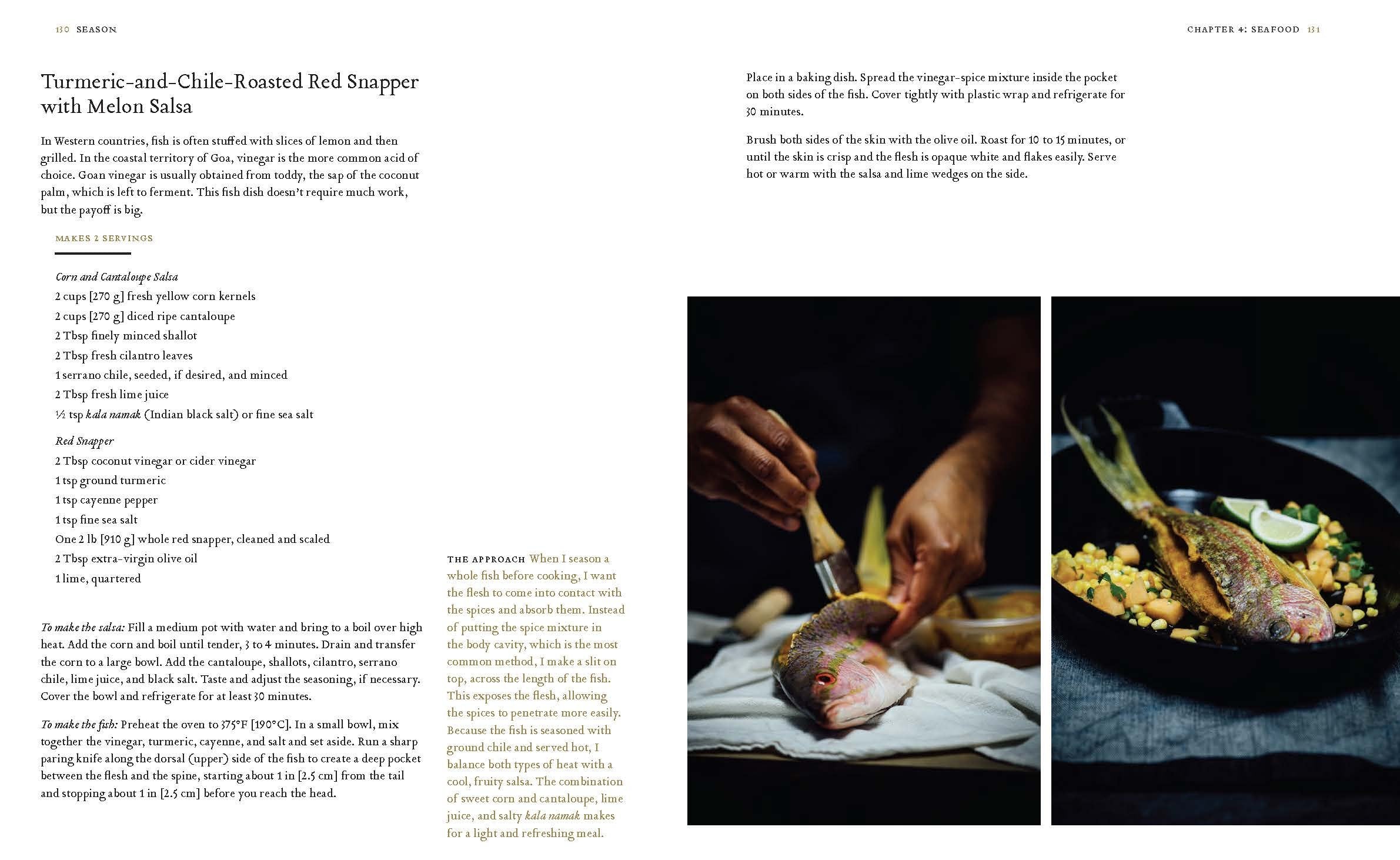 130 SEASON

Turmeric-and-Chile-Roasted Red Snapper with Melon Salsa

In Western countries, fish is often stuffed with slices of lemon and then grilled. In the coastal territory of Goa, vinegar is the more common acid of choice. Goan vinegar is usually obtained from toddy, the sap of the coconut palm, which is left to ferment. This fish dish doesn't require much work, but the payoff is big.

MAKES 2 SERVINGS

Corn and Cantaloupe Salsa
2 cups [270 g] fresh yellow corn kernels
2 cups [270 g] diced ripe cantaloupe
2 Tbsp finely minced shallot
2 Tbsp fresh cilantro leaves
1 serrano chile, seeded, if desired, and minced
2 Tbsp fresh lime juice
½ tsp kala namak (Indian black salt) or fine sea salt

Red Snapper
2 Tbsp coconut vinegar or cider vinegar
1 tsp ground turmeric
1 tsp cayenne pepper
1 tsp fine sea salt
One 2 lb [910 g] whole red snapper, cleaned and scaled
2 Tbsp extra-virgin olive oil
1 lime, quartered

To make the salsa: Fill a medium pot with water and bring to a boil over high heat. Add the corn and boil until tender, 3 to 4 minutes. Drain and transfer the corn to a large bowl. Add the cantaloupe, shallots, cilantro, serrano chile, lime juice, and black salt. Taste and adjust the seasoning, if necessary. Cover the bowl and refrigerate for at least 30 minutes.

To make the fish: Preheat the oven to 375°F [190°C]. In a small bowl, mix together the vinegar, turmeric, cayenne, and salt and set aside. Run a sharp paring knife along the dorsal (upper) side of the fish to create a deep pocket between the flesh and the spine, starting about 1 in [2.5 cm] from the tail and stopping about 1 in [2.5 cm] before you reach the head.

THE APPROACH When I season a whole fish before cooking, I want the flesh to come into contact with the spices and absorb them. Instead of putting the spice mixture in the body cavity, which is the most common method, I make a slit on top, across the length of the fish. This exposes the flesh, allowing the spices to penetrate more easily. Because the fish is seasoned with ground chile and served hot, I balance both types of heat with a cool, fruity salsa. The combination of sweet corn and cantaloupe, lime juice, and salty kala namak makes for a light and refreshing meal.

CHAPTER 4: SEAFOOD 131

Place in a baking dish. Spread the vinegar-spice mixture inside the pocket on both sides of the fish. Cover tightly with plastic wrap and refrigerate for 30 minutes.

Brush both sides of the skin with the olive oil. Roast for 10 to 15 minutes, or until the skin is crisp and the flesh is opaque white and flakes easily. Serve hot or warm with the salsa and lime wedges on the side.